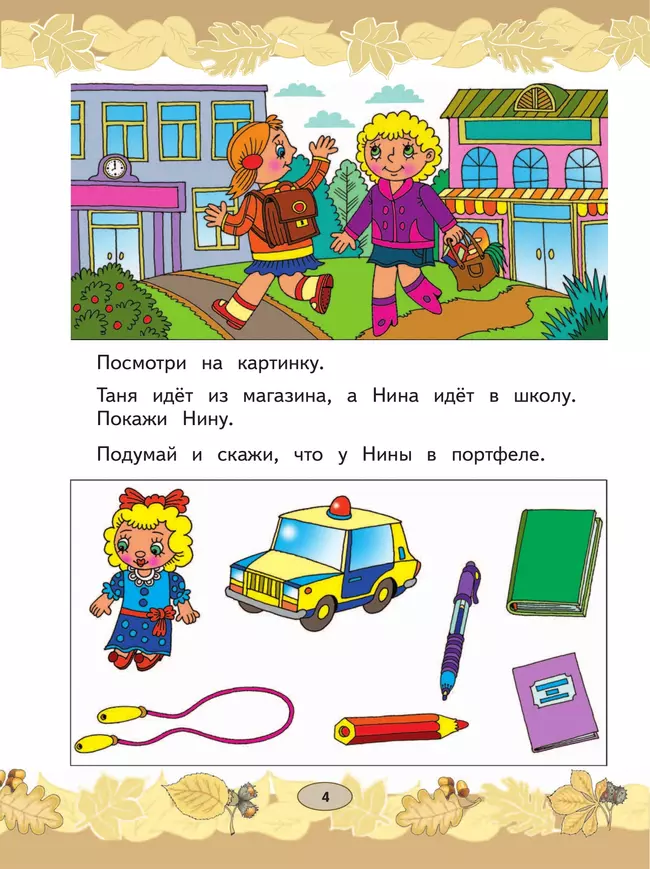 Посмотри на картинку.

Таня идёт из магазина, а Нина идёт в школу. Покажи Нину.

Подумай и скажи, что у Нины в портфеле.

4